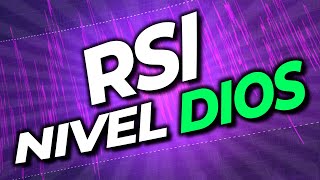 RSI
NIVEL DIOS